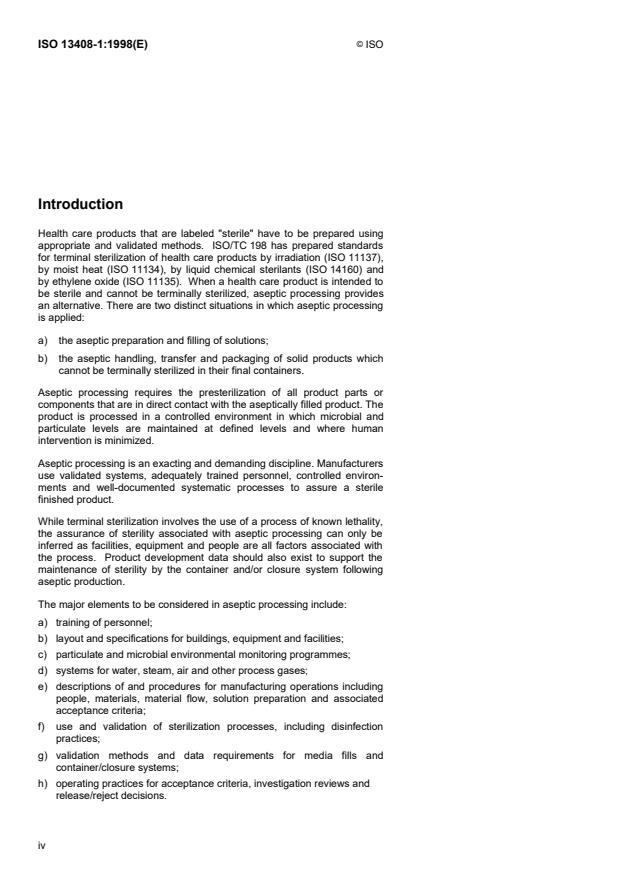 ISO 13408-1:1998(E)

© ISO

Introduction

Health care products that are labeled "sterile" have to be prepared using appropriate and validated methods. ISO/TC 198 has prepared standards for terminal sterilization of health care products by irradiation (ISO 11137), by moist heat (ISO 11134), by liquid chemical sterilants (ISO 14160) and by ethylene oxide (ISO 11135). When a health care product is intended to be sterile and cannot be terminally sterilized, aseptic processing provides an alternative. There are two distinct situations in which aseptic processing is applied:

a) the aseptic preparation and filling of solutions;

b) the aseptic handling, transfer and packaging of solid products which cannot be terminally sterilized in their final containers.

Aseptic processing requires the presterilization of all product parts or components that are in direct contact with the aseptically filled product. The product is processed in a controlled environment in which microbial and particulate levels are maintained at defined levels and where human intervention is minimized.

Aseptic processing is an exacting and demanding discipline. Manufacturers use validated systems, adequately trained personnel, controlled environments and well-documented systematic processes to assure a sterile finished product.

While terminal sterilization involves the use of a process of known lethality, the assurance of sterility associated with aseptic processing can only be inferred as facilities, equipment and people are all factors associated with the process. Product development data should also exist to support the maintenance of sterility by the container and/or closure system following aseptic production.

The major elements to be considered in aseptic processing include:

a) training of personnel;

b) layout and specifications for buildings, equipment and facilities;

c) particulate and microbial environmental monitoring programmes;

d) systems for water, steam, air and other process gases;

e) descriptions of and procedures for manufacturing operations including people, materials, material flow, solution preparation and associated acceptance criteria;

f) use and validation of sterilization processes, including disinfection practices;

g) validation methods and data requirements for media fills and container/closure systems;

h) operating practices for acceptance criteria, investigation reviews and release/reject decisions.

iv